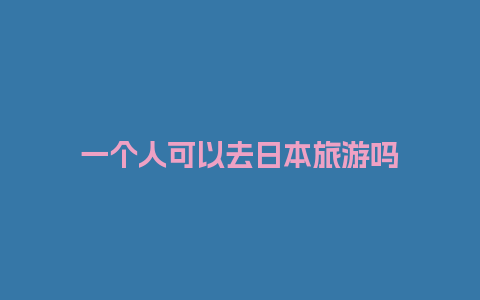 一个人可以去日本旅游吗